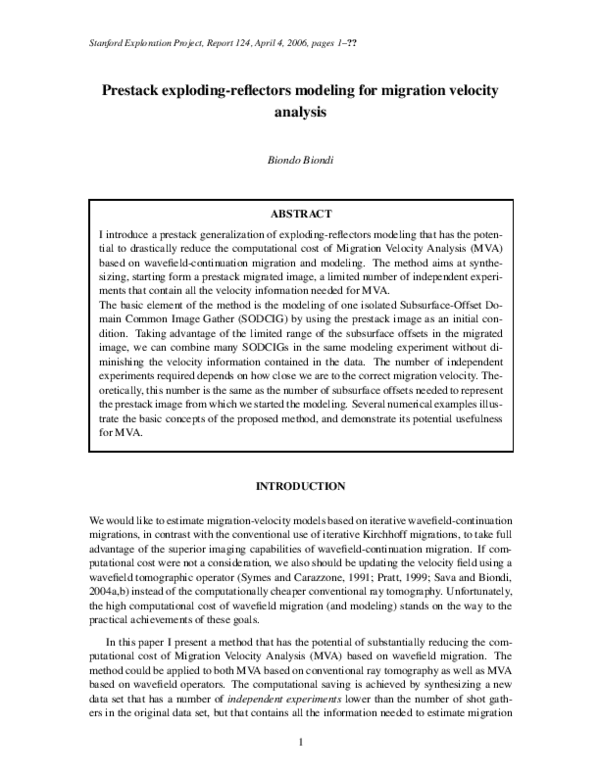 Stanford Exploration Project, Report 124, April 4, 2006, pages 1–??

Prestack exploding-reflectors modeling for migration velocity analysis

Biondo Biondi

ABSTRACT

I introduce a prestack generalization of exploding-reflectors modeling that has the potential to drastically reduce the computational cost of Migration Velocity Analysis (MVA) based on wavefield-continuation migration and modeling. The method aims at synthesizing, starting form a prestack migrated image, a limited number of independent experiments that contain all the velocity information needed for MVA.
The basic element of the method is the modeling of one isolated Subsurface-Offset Domain Common Image Gather (SODCIG) by using the prestack image as an initial condition. Taking advantage of the limited range of the subsurface offsets in the migrated image, we can combine many SODCIGs in the same modeling experiment without diminishing the velocity information contained in the data. The number of independent experiments required depends on how close we are to the correct migration velocity. Theoretically, this number is the same as the number of subsurface offsets needed to represent the prestack image from which we started the modeling. Several numerical examples illustrate the basic concepts of the proposed method, and demonstrate its potential usefulness for MVA.

INTRODUCTION

We would like to estimate migration-velocity models based on iterative wavefield-continuation migrations, in contrast with the conventional use of iterative Kirchhoff migrations, to take full advantage of the superior imaging capabilities of wavefield-continuation migration. If computational cost were not a consideration, we also should be updating the velocity field using a wavefield tomographic operator (Symes and Carazzone, 1991; Pratt, 1999; Sava and Biondi, 2004a,b) instead of the computationally cheaper conventional ray tomography. Unfortunately, the high computational cost of wavefield migration (and modeling) stands on the way to the practical achievements of these goals.

In this paper I present a method that has the potential of substantially reducing the computational cost of Migration Velocity Analysis (MVA) based on wavefield migration. The method could be applied to both MVA based on conventional ray tomography as well as MVA based on wavefield operators. The computational saving is achieved by synthesizing a new data set that has a number of independent experiments lower than the number of shot gathers in the original data set, but that contains all the information needed to estimate migration

1